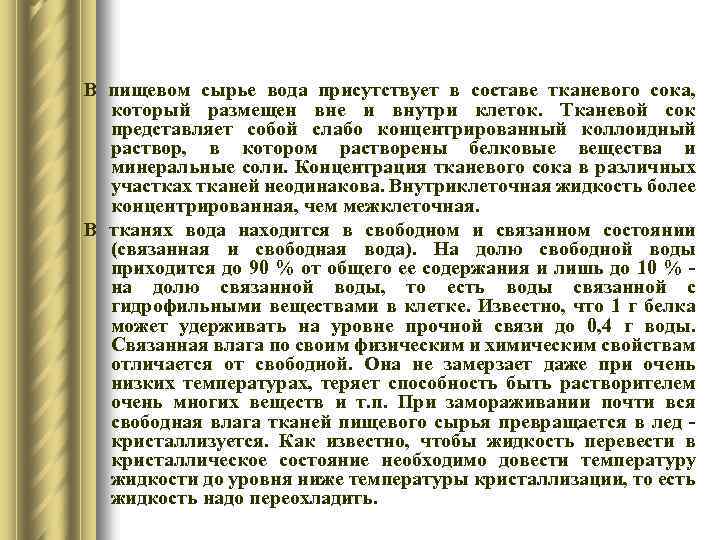 В пищевом сырье вода присутствует в составе тканевого сока, который размещен вне и внутри клеток. Тканевой сок представляет собой слабо концентрированный коллоидный раствор, в котором растворены белковые вещества и минеральные соли. Концентрация тканевого сока в различных участках тканей неодинакова. Внутриклеточная жидкость более концентрированная, чем межклеточная.

В тканях вода находится в свободном и связанном состоянии (связанная и свободная вода). На долю свободной воды приходится до 90 % от общего ее содержания и лишь до 10 % - на долю связанной воды, то есть воды связанной с гидрофильными веществами в клетке. Известно, что 1 г белка может удерживать на уровне прочной связи до 0,4 г воды. Связанная влага по своим физическим и химическим свойствам отличается от свободной. Она не замерзает даже при очень низких температурах, теряет способность быть растворителем очень многих веществ и т.п. При замораживании почти вся свободная влага тканей пищевого сырья превращается в лед - кристаллизуется. Как известно, чтобы жидкость перевести в кристаллическое состояние необходимо довести температуру жидкости до уровня ниже температуры кристаллизации, то есть жидкость надо переохладить.